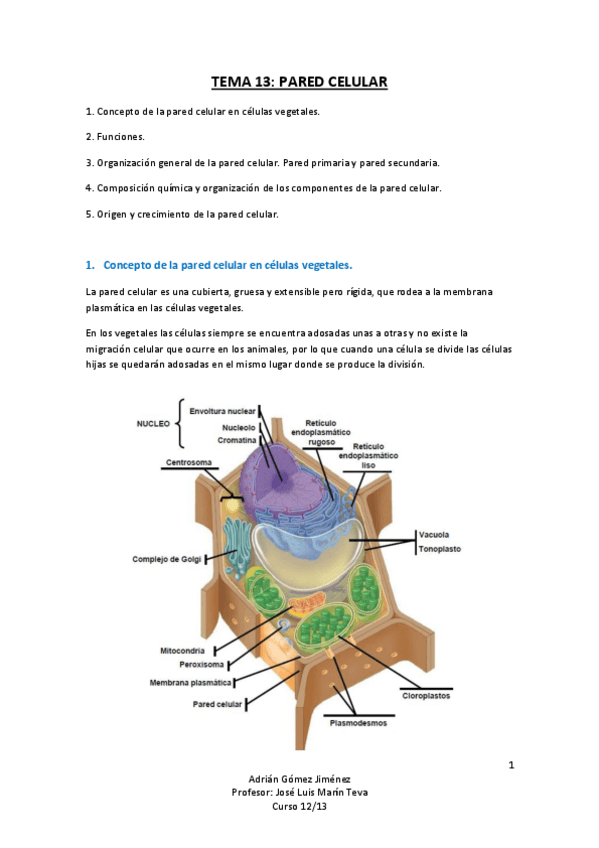 TEMA 13: PARED CELULAR

1. Concepto de la pared celular en células vegetales.

2. Funciones.

3. Organización general de la pared celular. Pared primaria y pared secundaria.

4. Composición química y organización de los componentes de la pared celular.

5. Origen y crecimiento de la pared celular.

1. Concepto de la pared celular en células vegetales.

La pared celular es una cubierta, gruesa y extensible pero rígida, que rodea a la membrana plasmática en las células vegetales.

En los vegetales las células siempre se encuentra adosadas unas a otras y no existe la migración celular que ocurre en los animales, por lo que cuando una célula se divide las células hijas se quedarán adosadas en el mismo lugar donde se produce la división.

NUCLEO
Envoltura nuclear
Nucleolo
Cromatina
Retículo endoplasmático rugoso
Retículo endoplasmático liso
Centrosoma
Vacuola
Tonoplasto
Complejo de Golgi
Mitocondria
Peroxisoma
Membrana plasmática
Pared celular
Cloroplastos
Plasmodesmos

1

Adrián Gómez Jiménez
Profesor: José Luis Marín Teva
Curso 12/13